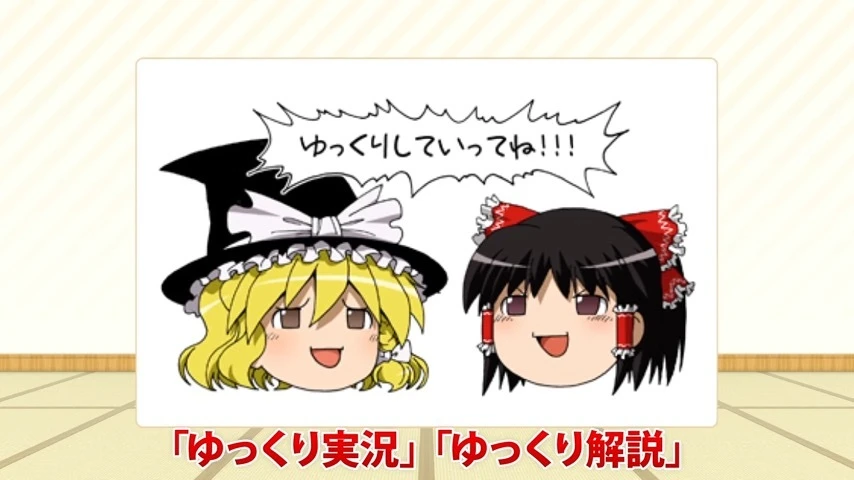 ゆっくりしていってね!!!

「ゆっくり実況」「ゆっくり解説」